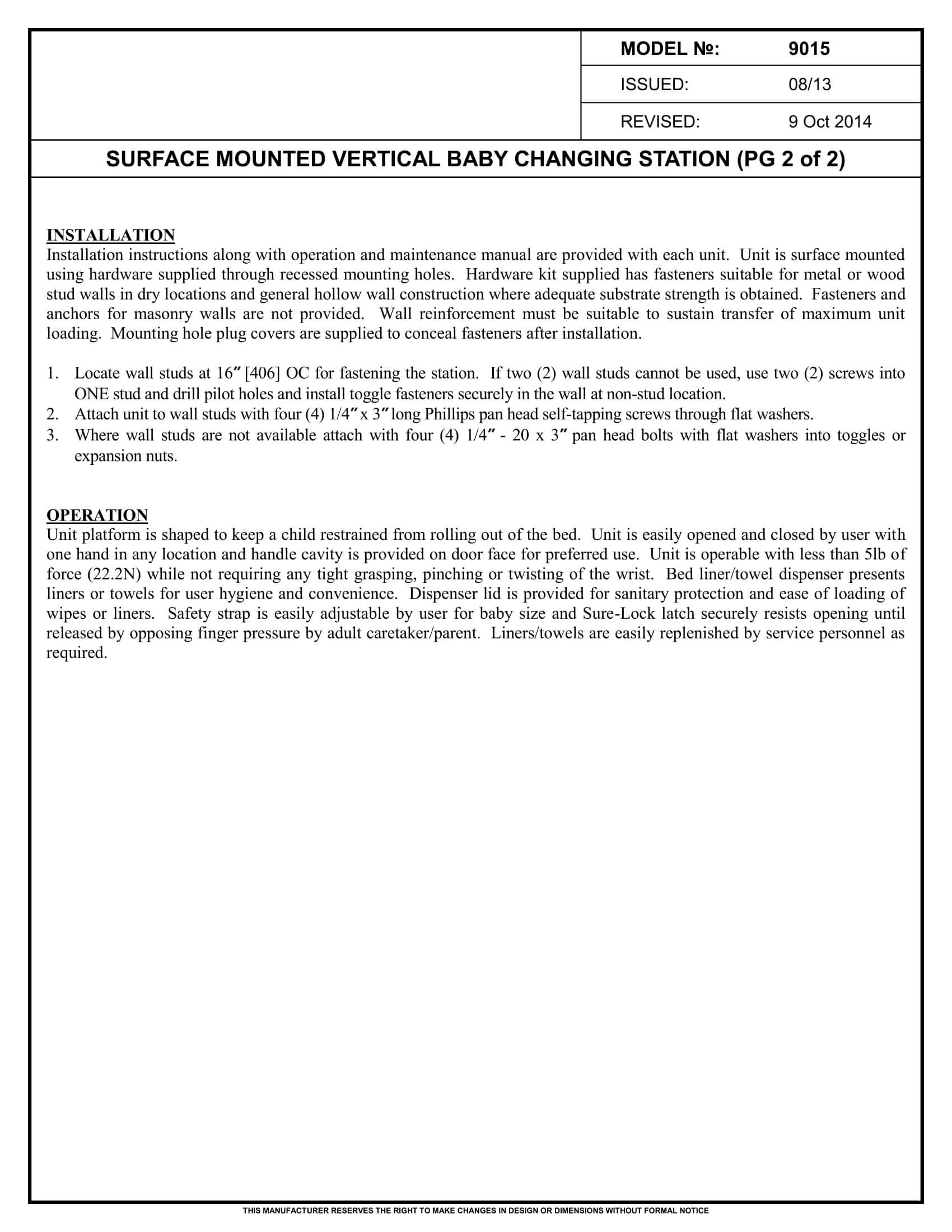 | MODEL №: | 9015 |
|---|---|
| ISSUED: | 08/13 |
| REVISED: | 9 Oct 2014 |

SURFACE MOUNTED VERTICAL BABY CHANGING STATION (PG 2 of 2)

INSTALLATION
Installation instructions along with operation and maintenance manual are provided with each unit. Unit is surface mounted using hardware supplied through recessed mounting holes. Hardware kit supplied has fasteners suitable for metal or wood stud walls in dry locations and general hollow wall construction where adequate substrate strength is obtained. Fasteners and anchors for masonry walls are not provided. Wall reinforcement must be suitable to sustain transfer of maximum unit loading. Mounting hole plug covers are supplied to conceal fasteners after installation.

1. Locate wall studs at 16″ [406] OC for fastening the station. If two (2) wall studs cannot be used, use two (2) screws into ONE stud and drill pilot holes and install toggle fasteners securely in the wall at non-stud location.
2. Attach unit to wall studs with four (4) 1/4″ x 3″ long Phillips pan head self-tapping screws through flat washers.
3. Where wall studs are not available attach with four (4) 1/4″ - 20 x 3″ pan head bolts with flat washers into toggles or expansion nuts.

OPERATION
Unit platform is shaped to keep a child restrained from rolling out of the bed. Unit is easily opened and closed by user with one hand in any location and handle cavity is provided on door face for preferred use. Unit is operable with less than 5lb of force (22.2N) while not requiring any tight grasping, pinching or twisting of the wrist. Bed liner/towel dispenser presents liners or towels for user hygiene and convenience. Dispenser lid is provided for sanitary protection and ease of loading of wipes or liners. Safety strap is easily adjustable by user for baby size and Sure-Lock latch securely resists opening until released by opposing finger pressure by adult caretaker/parent. Liners/towels are easily replenished by service personnel as required.

THIS MANUFACTURER RESERVES THE RIGHT TO MAKE CHANGES IN DESIGN OR DIMENSIONS WITHOUT FORMAL NOTICE